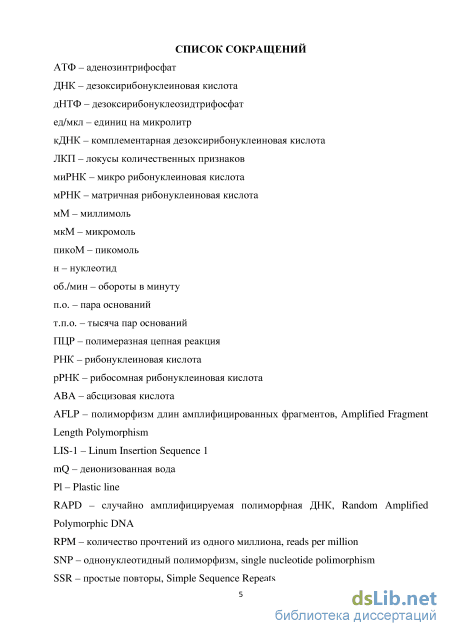 СПИСОК СОКРАЩЕНИЙ

АТФ – аденозинтрифосфат

ДНК – дезоксирибонуклеиновая кислота

дНТФ – дезоксирибонуклеозидтрифосфат

ед/мкл – единиц на микролитр

кДНК – комплементарная дезоксирибонуклеиновая кислота

ЛКП – локусы количественных признаков

миРНК – микро рибонуклеиновая кислота

мРНК – матричная рибонуклеиновая кислота

мМ – миллимоль

мкМ – микромоль

пикоМ – пикомоль

н – нуклеотид

об./мин – обороты в минуту

п.о. – пара оснований

т.п.о. – тысяча пар оснований

ПЦР – полимеразная цепная реакция

РНК – рибонуклеиновая кислота

рРНК – рибосомная рибонуклеиновая кислота

ABA – абсцизовая кислота

AFLP – полиморфизм длин амплифицированных фрагментов, Amplified Fragment Length Polymorphism

LIS-1 – Linum Insertion Sequence 1

mQ – деионизованная вода

Pl – Plastic line

RAPD – случайно амплифицируемая полиморфная ДНК, Random Amplified Polymorphic DNA

RPM – количество прочтений из одного миллиона, reads per million

SNP – однонуклеотидный полиморфизм, single nucleotide polimorphism

SSR – простые повторы, Simple Sequence Repeats

5

dsLib.net
библиотека диссертаций